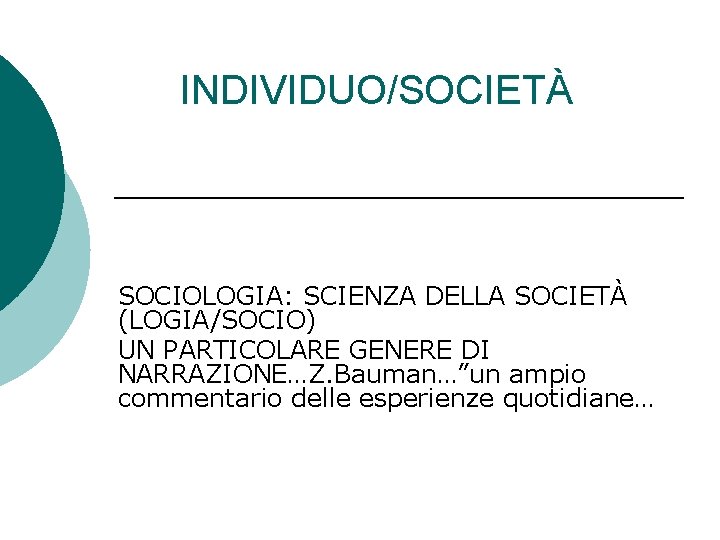 INDIVIDUO/SOCIETÀ

SOCIOLOGIA: SCIENZA DELLA SOCIETÀ (LOGIA/SOCIO)

UN PARTICOLARE GENERE DI NARRAZIONE…Z.Bauman…"un ampio commentario delle esperienze quotidiane…